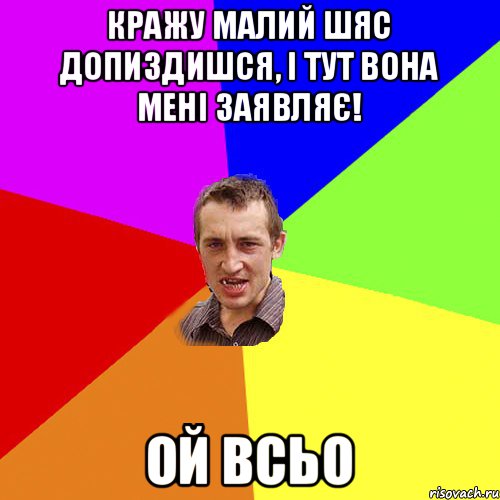 КРАЖУ МАЛИЙ ШЯС ДОПИЗДИШСЯ, І ТУТ ВОНА МЕНІ ЗАЯВЛЯЄ!

ОЙ ВСЬО

risovach.ru